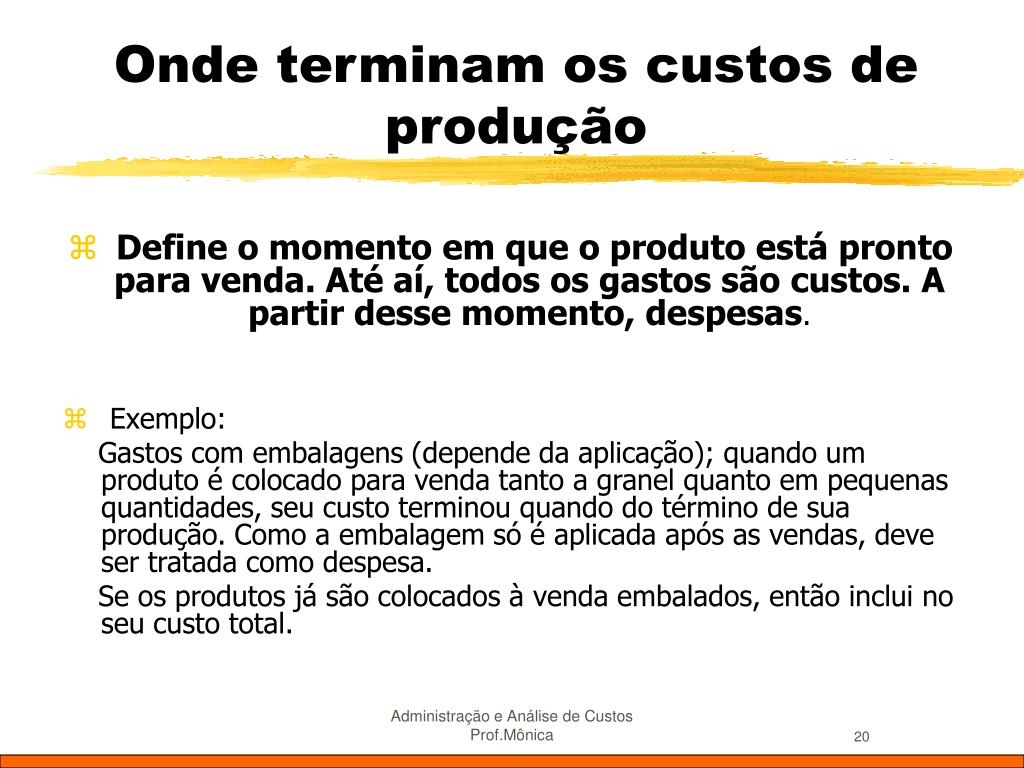 Onde terminam os custos de produção

⌘ Define o momento em que o produto está pronto para venda. Até aí, todos os gastos são custos. A partir desse momento, despesas.

⌘ Exemplo:
Gastos com embalagens (depende da aplicação); quando um produto é colocado para venda tanto a granel quanto em pequenas quantidades, seu custo terminou quando do término de sua produção. Como a embalagem só é aplicada após as vendas, deve ser tratada como despesa.
Se os produtos já são colocados à venda embalados, então inclui no seu custo total.

Administração e Análise de Custos
Prof.Mônica
20